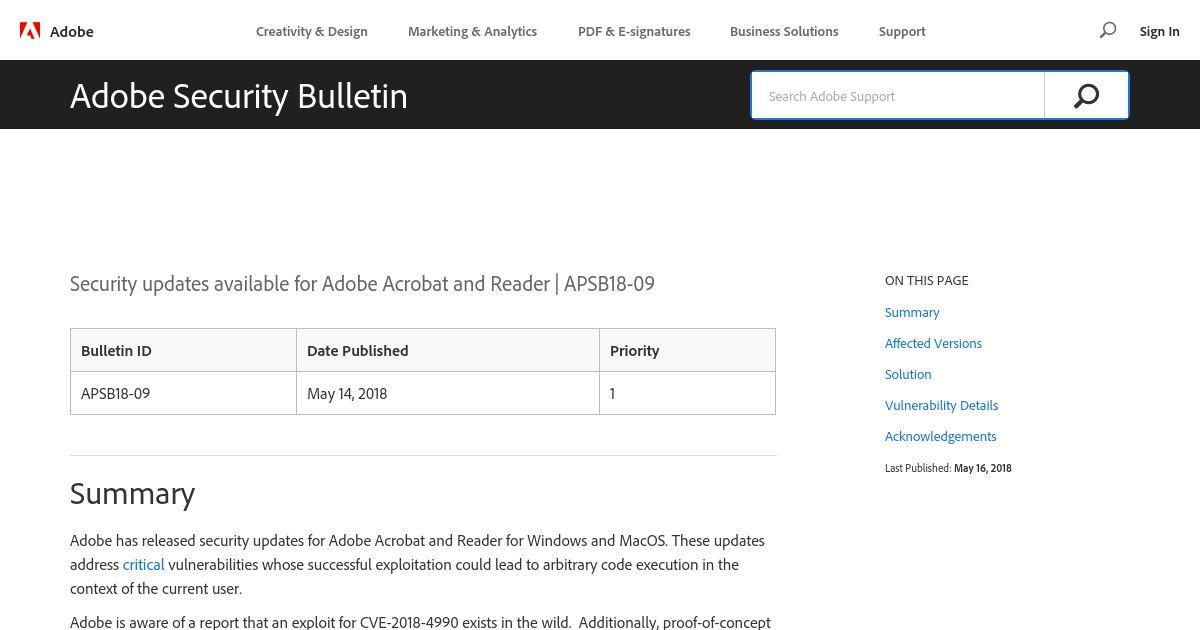 Adobe

Creativity & Design Marketing & Analytics PDF & E-signatures Business Solutions Support

Sign In

Adobe Security Bulletin

Search Adobe Support

Security updates available for Adobe Acrobat and Reader | APSB18-09

| Bulletin ID | Date Published | Priority |
|---|---|---|
| APSB18-09 | May 14, 2018 | 1 |

Summary

Adobe has released security updates for Adobe Acrobat and Reader for Windows and MacOS. These updates address critical vulnerabilities whose successful exploitation could lead to arbitrary code execution in the context of the current user.

Adobe is aware of a report that an exploit for CVE-2018-4990 exists in the wild. Additionally, proof-of-concept

ON THIS PAGE

Summary

Affected Versions

Solution

Vulnerability Details

Acknowledgements

Last Published: May 16, 2018